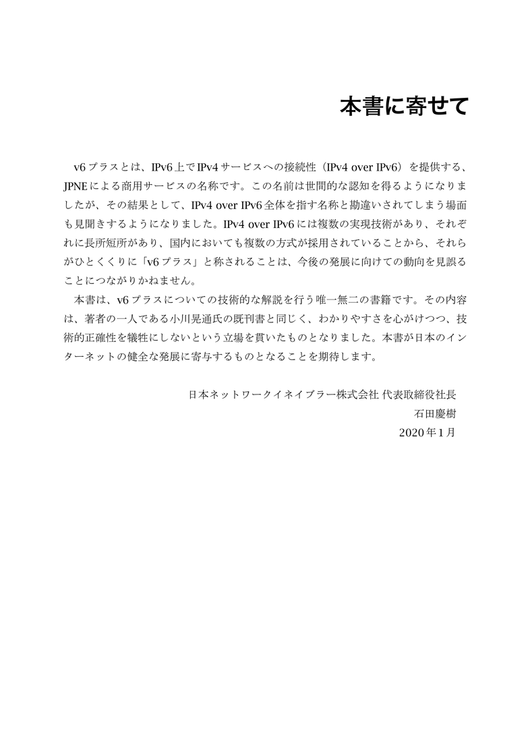 本書に寄せて

v6プラスとは、IPv6上でIPv4サービスへの接続性（IPv4 over IPv6）を提供する、JPNEによる商用サービスの名称です。この名前は世間的な認知を得るようになりましたが、その結果として、IPv4 over IPv6全体を指す名称と勘違いされてしまう場面も見聞きするようになりました。IPv4 over IPv6には複数の実現技術があり、それぞれに長所短所があり、国内においても複数の方式が採用されていることから、それらがひとくくりに「v6プラス」と称されることは、今後の発展に向けての動向を見誤ることにつながりかねません。

本書は、v6プラスについての技術的な解説を行う唯一無二の書籍です。その内容は、著者の一人である小川晃通氏の既刊書と同じく、わかりやすさを心がけつつ、技術的正確性を犠牲にしないという立場を貫いたものとなりました。本書が日本のインターネットの健全な発展に寄与するものとなることを期待します。

日本ネットワークイネイブラー株式会社 代表取締役社長
石田慶樹
2020年1月